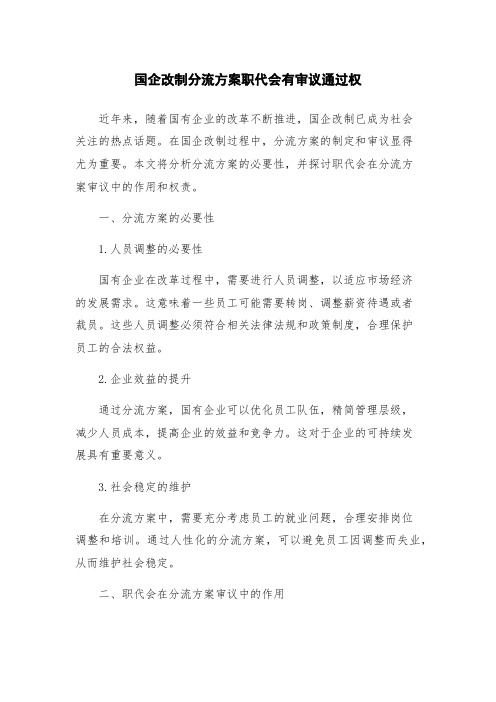 国企改制分流方案职代会有审议通过权

近年来，随着国有企业的改革不断推进，国企改制已成为社会关注的热点话题。在国企改制过程中，分流方案的制定和审议显得尤为重要。本文将分析分流方案的必要性，并探讨职代会在分流方案审议中的作用和权责。

一、分流方案的必要性

1. 人员调整的必要性

国有企业在改革过程中，需要进行人员调整，以适应市场经济的发展需求。这意味着一些员工可能需要转岗、调整薪资待遇或者裁员。这些人员调整必须符合相关法律法规和政策制度，合理保护员工的合法权益。

2. 企业效益的提升

通过分流方案，国有企业可以优化员工队伍，精简管理层级，减少人员成本，提高企业的效益和竞争力。这对于企业的可持续发展具有重要意义。

3. 社会稳定的维护

在分流方案中，需要充分考虑员工的就业问题，合理安排岗位调整和培训。通过人性化的分流方案，可以避免员工因调整而失业，从而维护社会稳定。

二、职代会在分流方案审议中的作用